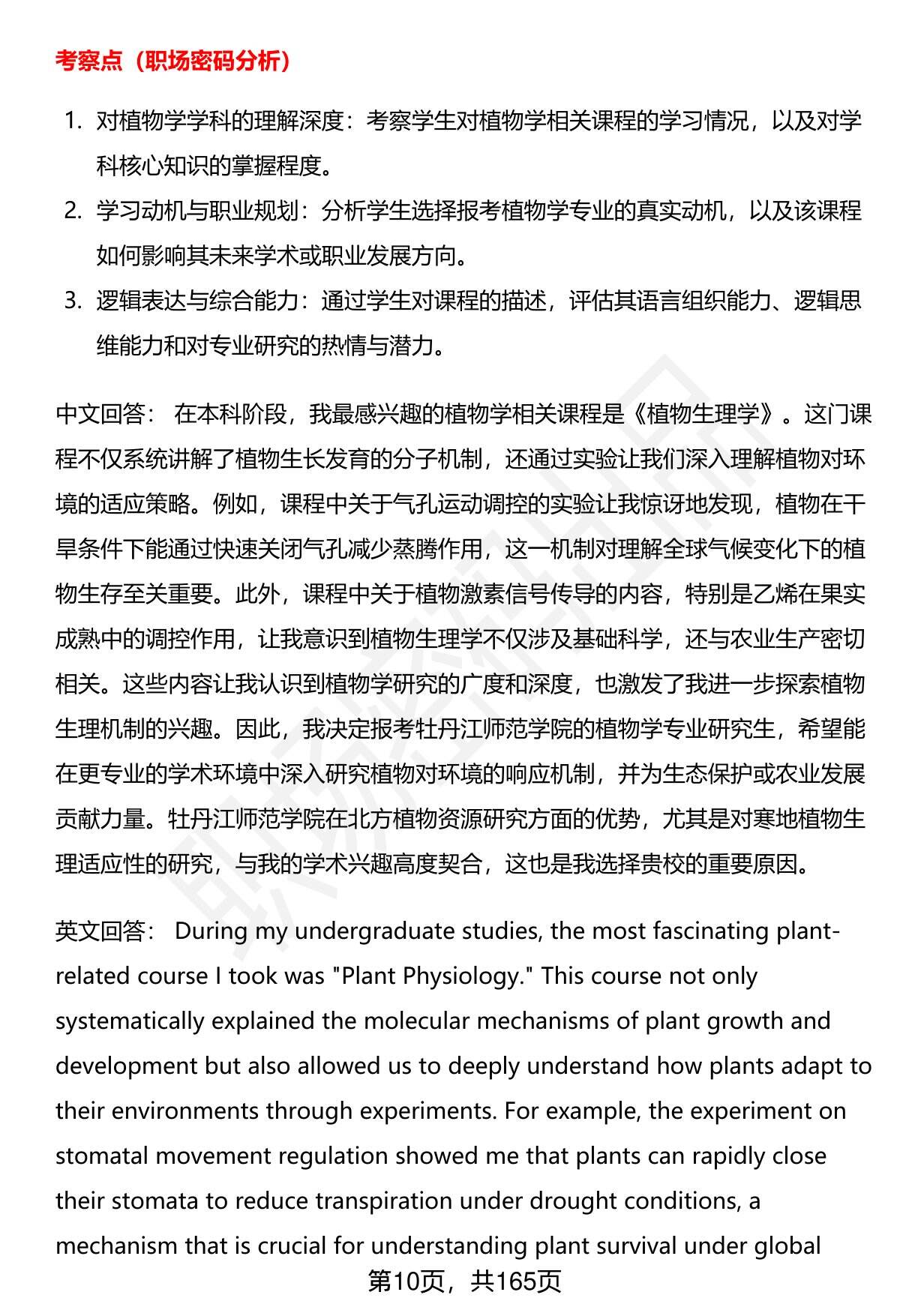 考察点（职场密码分析）

1. 对植物学学科的理解深度：考察学生对植物学相关课程的学习情况，以及对学科核心知识的掌握程度。
2. 学习动机与职业规划：分析学生选择报考植物学专业的真实动机，以及该课程如何影响其未来学术或职业发展方向。
3. 逻辑表达与综合能力：通过学生对课程的描述，评估其语言组织能力、逻辑思维能力和对专业研究的热情与潜力。

中文回答： 在本科阶段，我最感兴趣的植物学相关课程是《植物生理学》。这门课程不仅系统讲解了植物生长发育的分子机制，还通过实验让我们深入理解植物对环境的适应策略。例如，课程中关于气孔运动调控的实验让我惊讶地发现，植物在干旱条件下能通过快速关闭气孔减少蒸腾作用，这一机制对理解全球气候变化下的植物生存至关重要。此外，课程中关于植物激素信号传导的内容，特别是乙烯在果实成熟中的调控作用，让我意识到植物生理学不仅涉及基础科学，还与农业生产密切相关。这些内容让我认识到植物学研究的广度和深度，也激发了我进一步探索植物生理机制的兴趣。因此，我决定报考牡丹江师范学院的植物学专业研究生，希望能在更专业的学术环境中深入研究植物对环境的响应机制，并为生态保护或农业发展贡献力量。牡丹江师范学院在北方植物资源研究方面的优势，尤其是对寒地植物生理适应性的研究，与我的学术兴趣高度契合，这也是我选择贵校的重要原因。

英文回答： During my undergraduate studies, the most fascinating plant-related course I took was "Plant Physiology." This course not only systematically explained the molecular mechanisms of plant growth and development but also allowed us to deeply understand how plants adapt to their environments through experiments. For example, the experiment on stomatal movement regulation showed me that plants can rapidly close their stomata to reduce transpiration under drought conditions, a mechanism that is crucial for understanding plant survival under global

第10页，共165页